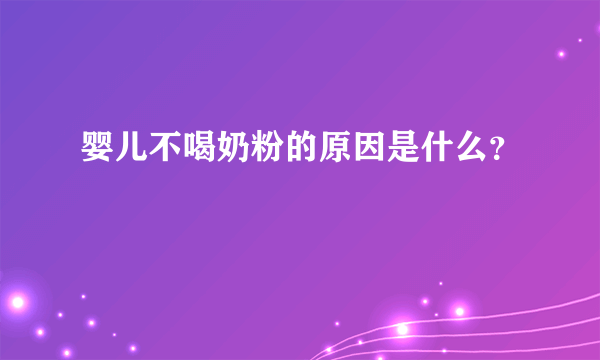 婴儿不喝奶粉的原因是什么?